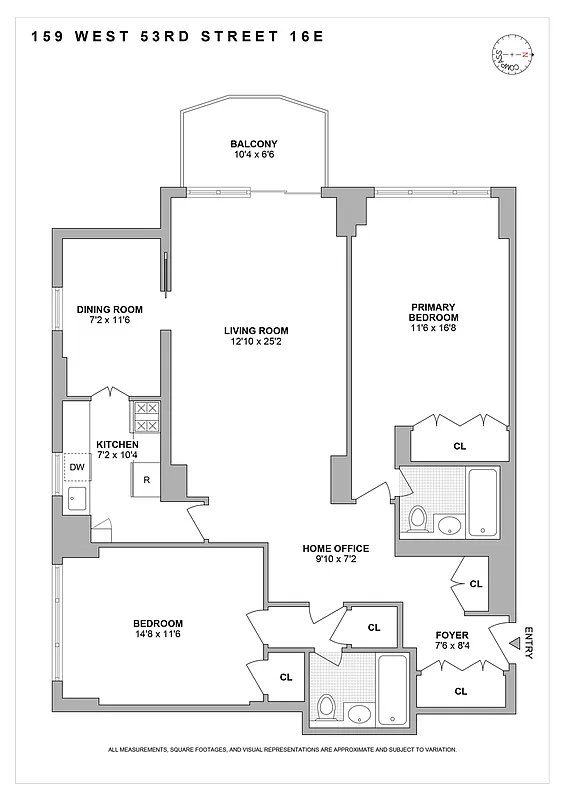 159 WEST 53RD STREET 16E

COMPASS
N

BALCONY
10'4 x 6'6

DINING ROOM
7'2 x 11'6

LIVING ROOM
12'10 x 25'2

PRIMARY BEDROOM
11'6 x 16'8

KITCHEN
7'2 x 10'4

DW

R

CL

HOME OFFICE
9'10 x 7'2

CL

BEDROOM
14'8 x 11'6

CL

CL

FOYER
7'6 x 8'4

ENTRY

CL

ALL MEASUREMENTS, SQUARE FOOTAGES, AND VISUAL REPRESENTATIONS ARE APPROXIMATE AND SUBJECT TO VARIATION.